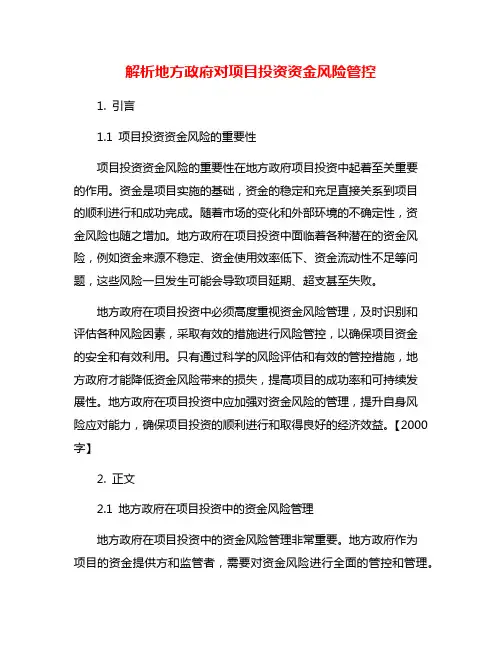 解析地方政府对项目投资资金风险管控

1. 引言

1.1 项目投资资金风险的重要性

项目投资资金风险的重要性在地方政府项目投资中起着至关重要的作用。资金是项目实施的基础，资金的稳定和充足直接关系到项目的顺利进行和成功完成。随着市场的变化和外部环境的不确定性，资金风险也随之增加。地方政府在项目投资中面临着各种潜在的资金风险，例如资金来源不稳定、资金使用效率低下、资金流动性不足等问题，这些风险一旦发生可能会导致项目延期、超支甚至失败。

地方政府在项目投资中必须高度重视资金风险管理，及时识别和评估各种风险因素，采取有效的措施进行风险管控，以确保项目资金的安全和有效利用。只有通过科学的风险评估和有效的管控措施，地方政府才能降低资金风险带来的损失，提高项目的成功率和可持续发展性。地方政府在项目投资中应加强对资金风险的管理，提升自身风险应对能力，确保项目投资的顺利进行和取得良好的经济效益。【2000字】

2. 正文

2.1 地方政府在项目投资中的资金风险管理

地方政府在项目投资中的资金风险管理非常重要。地方政府作为项目的资金提供方和监管者，需要对资金风险进行全面的管控和管理。